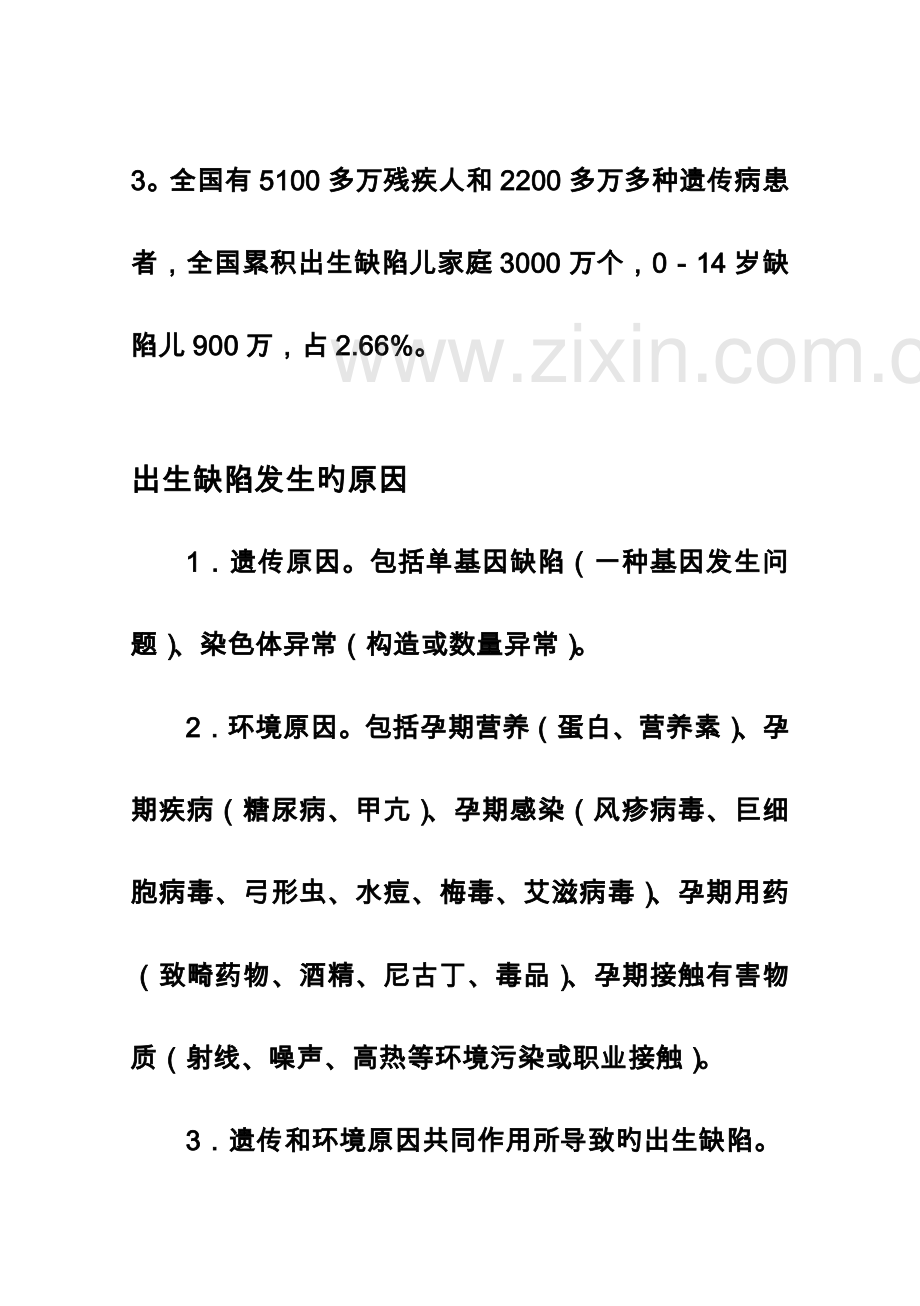 3。全国有5100多万残疾人和2200多万多种遗传病患者，全国累积出生缺陷儿家庭3000万个，0－14岁缺陷儿900万，占2.66%。

出生缺陷发生旳原因

1．遗传原因。包括单基因缺陷（一种基因发生问题）、染色体异常（构造或数量异常）。

2．环境原因。包括孕期营养（蛋白、营养素）、孕期疾病（糖尿病、甲亢）、孕期感染（风疹病毒、巨细胞病毒、弓形虫、水痘、梅毒、艾滋病毒）、孕期用药（致畸药物、酒精、尼古丁、毒品）、孕期接触有害物质（射线、噪声、高热等环境污染或职业接触）。

3．遗传和环境原因共同作用所导致旳出生缺陷。

www.zixin.com.c